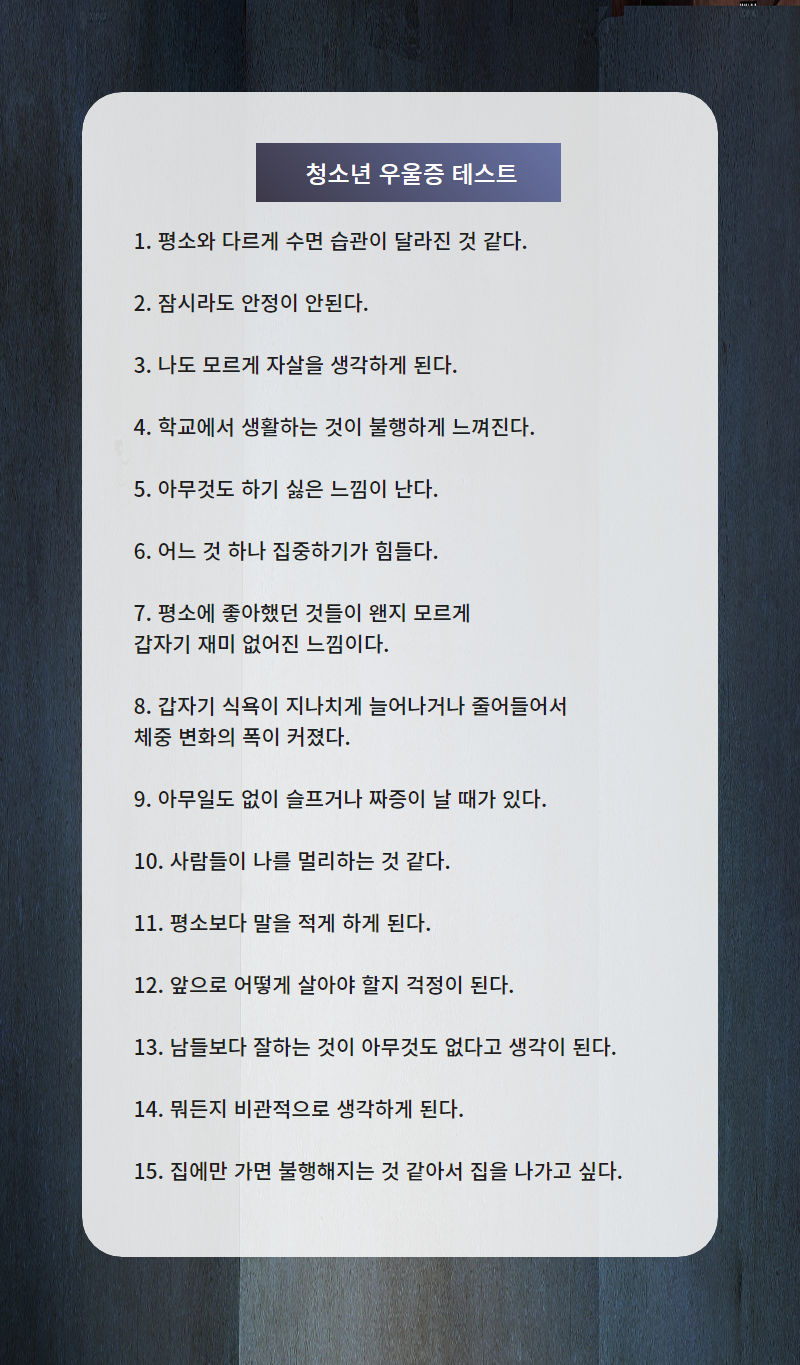 청소년 우울증 테스트

1. 평소와 다르게 수면 습관이 달라진 것 같다.

2. 잠시라도 안정이 안된다.

3. 나도 모르게 자살을 생각하게 된다.

4. 학교에서 생활하는 것이 불행하게 느껴진다.

5. 아무것도 하기 싫은 느낌이 난다.

6. 어느 것 하나 집중하기가 힘들다.

7. 평소에 좋아했던 것들이 왠지 모르게 갑자기 재미 없어진 느낌이다.

8. 갑자기 식욕이 지나치게 늘어나거나 줄어들어서 체중 변화의 폭이 커졌다.

9. 아무일도 없이 슬프거나 짜증이 날 때가 있다.

10. 사람들이 나를 멀리하는 것 같다.

11. 평소보다 말을 적게 하게 된다.

12. 앞으로 어떻게 살아야 할지 걱정이 된다.

13. 남들보다 잘하는 것이 아무것도 없다고 생각이 된다.

14. 뭐든지 비관적으로 생각하게 된다.

15. 집에만 가면 불행해지는 것 같아서 집을 나가고 싶다.